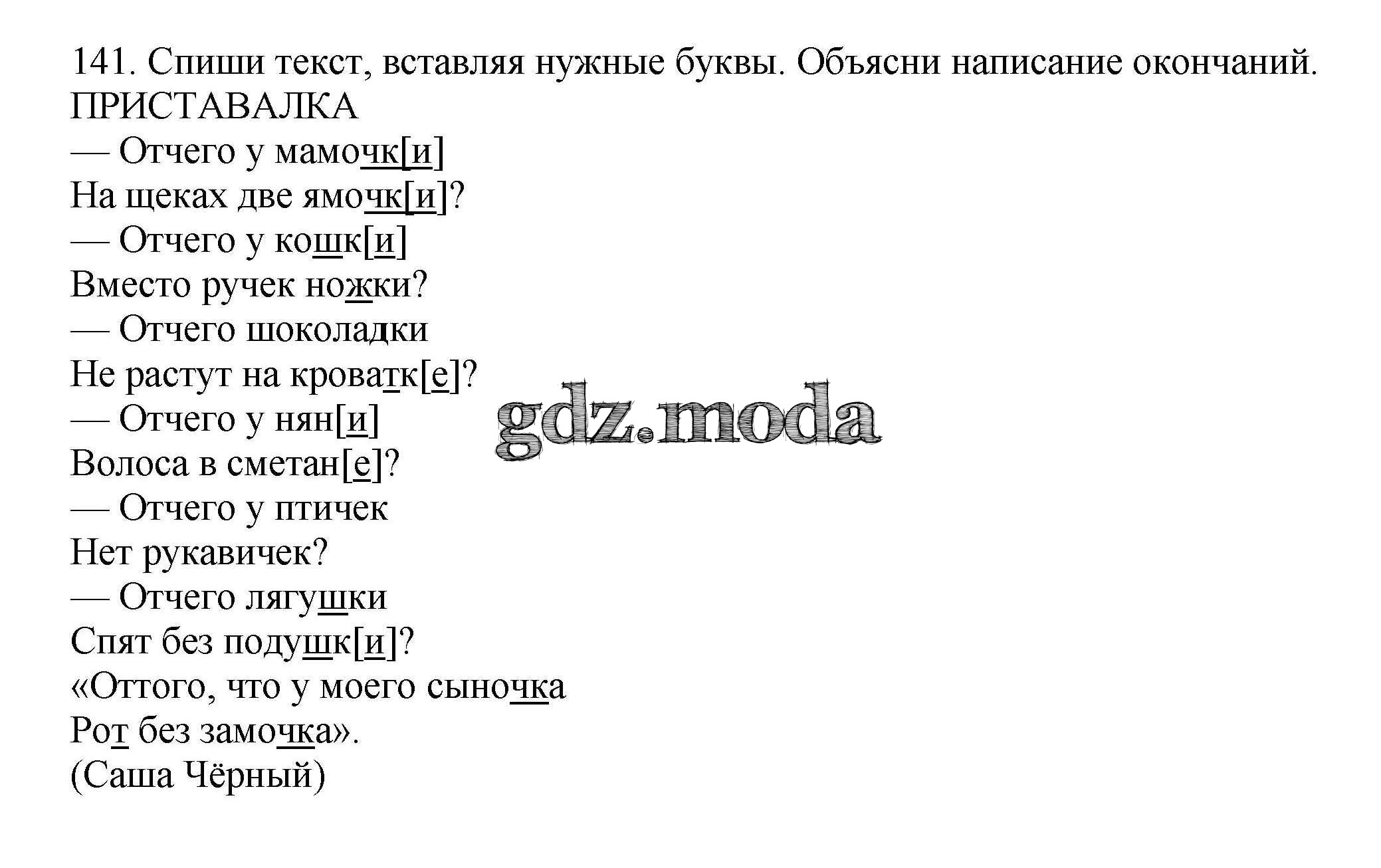 141. Спиши текст, вставляя нужные буквы. Объясни написание окончаний.
ПРИСТАВАЛКА
— Отчего у мамочк[и]
На щеках две ямочк[и]?
— Отчего у кошк[и]
Вместо ручек ножки?
— Отчего шоколадки
Не растут на кроватк[е]?
— Отчего у нян[и]
Волоса в сметан[е]?
— Отчего у птичек
Нет рукавичек?
— Отчего лягушки
Спят без подушк[и]?
«Оттого, что у моего сыночка
Рот без замочка».
(Саша Чёрный)

gdz.moda